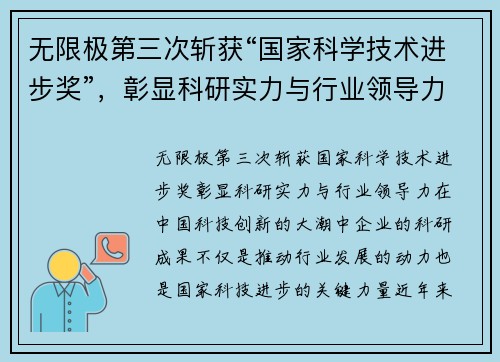 无限极第三次斩获“国家科学技术进步奖”，彰显科研实力与行业领导力

无限极第三次斩获国家科学技术进步奖彰显科研实力与行业领导力在中国科技创新的大潮中企业的科研成果不仅是推动行业发展的动力也是国家科技进步的关键力量近年来